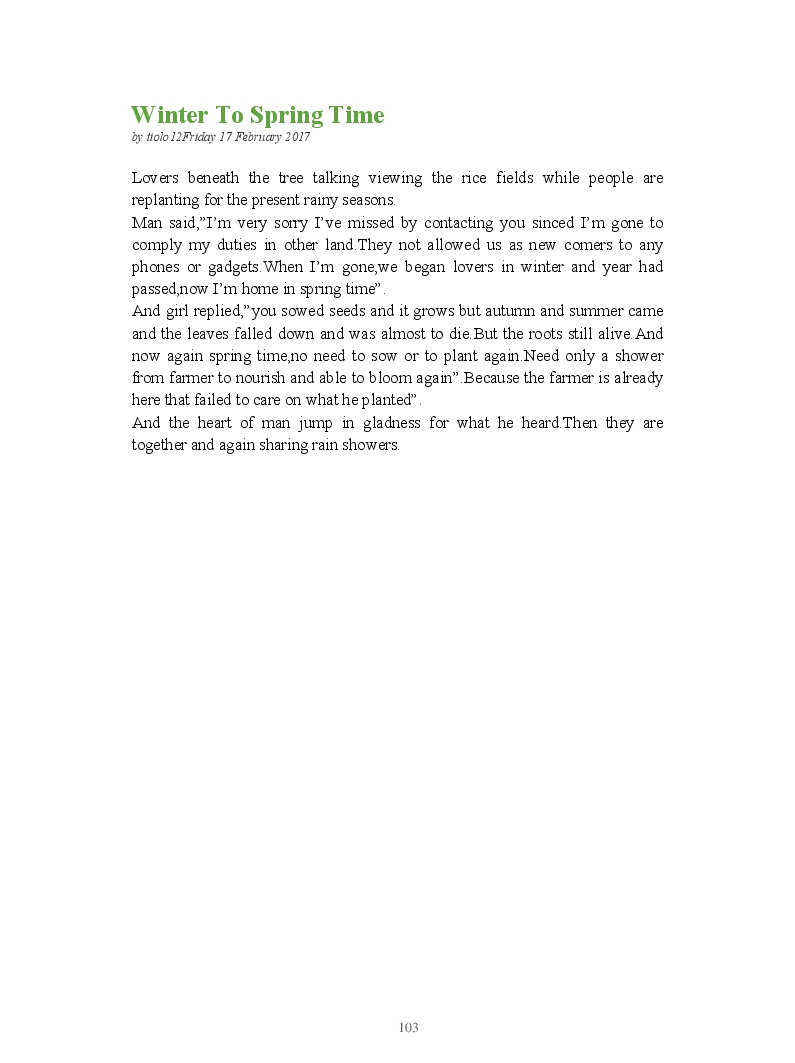 Winter To Spring Time
by ttolo12Friday 17 February 2017

Lovers beneath the tree talking viewing the rice fields while people are replanting for the present rainy seasons.
Man said,"I'm very sorry I've missed by contacting you sinced I'm gone to comply my duties in other land.They not allowed us as new comers to any phones or gadgets.When I'm gone,we began lovers in winter and year had passed,now I'm home in spring time".
And girl replied,"you sowed seeds and it grows but autumn and summer came and the leaves falled down and was almost to die.But the roots still alive.And now again spring time,no need to sow or to plant again.Need only a shower from farmer to nourish and able to bloom again".Because the farmer is already here that failed to care on what he planted".
And the heart of man jump in gladness for what he heard.Then they are together and again sharing rain showers.

103